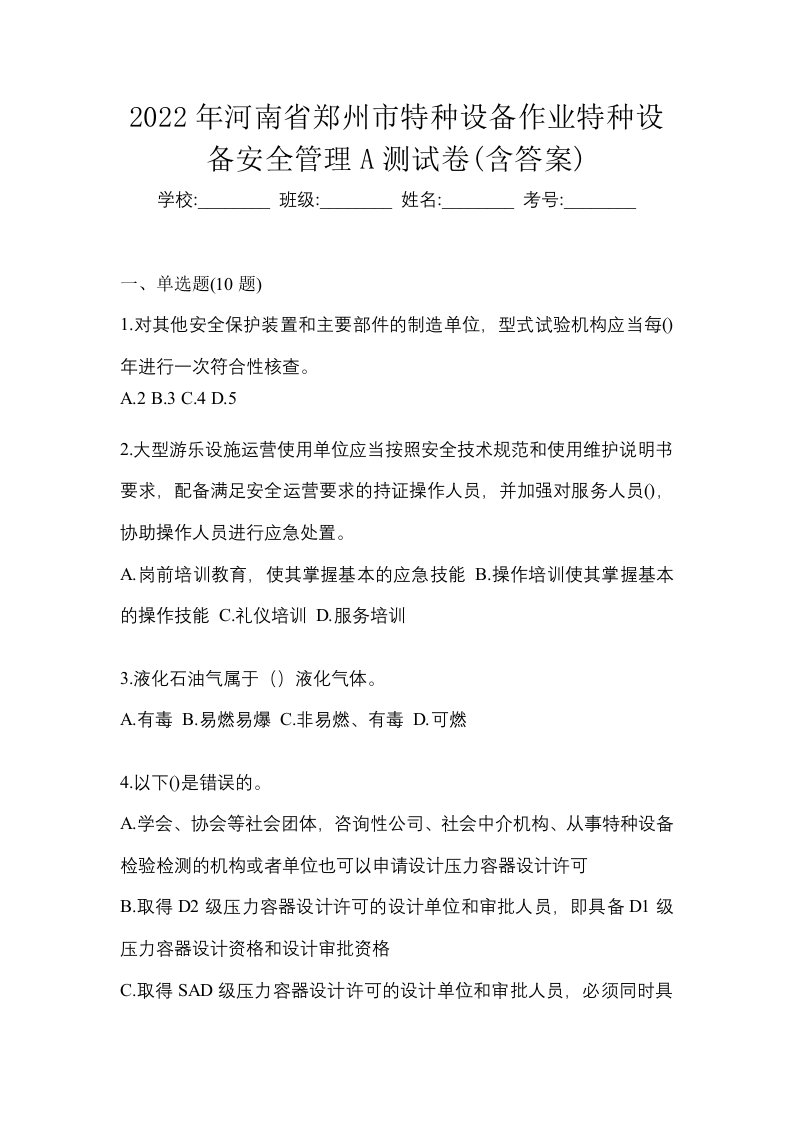 2022年河南省郑州市特种设备作业特种设备安全管理A测试卷(含答案)

学校:________ 班级:________ 姓名:________ 考号:________

一、单选题(10题)

1.对其他安全保护装置和主要部件的制造单位，型式试验机构应当每()年进行一次符合性核查。

A.2 B.3 C.4 D.5

2.大型游乐设施运营使用单位应当按照安全技术规范和使用维护说明书要求，配备满足安全运营要求的持证操作人员，并加强对服务人员()，协助操作人员进行应急处置。

A.岗前培训教育，使其掌握基本的应急技能 B.操作培训使其掌握基本的操作技能 C.礼仪培训 D.服务培训

3.液化石油气属于（）液化气体。

A.有毒 B.易燃易爆 C.非易燃、有毒 D.可燃

4.以下()是错误的。

A.学会、协会等社会团体，咨询性公司、社会中介机构、从事特种设备检验检测的机构或者单位也可以申请设计压力容器设计许可

B.取得D2级压力容器设计许可的设计单位和审批人员，即具备D1级压力容器设计资格和设计审批资格

C.取得SAD级压力容器设计许可的设计单位和审批人员，必须同时具